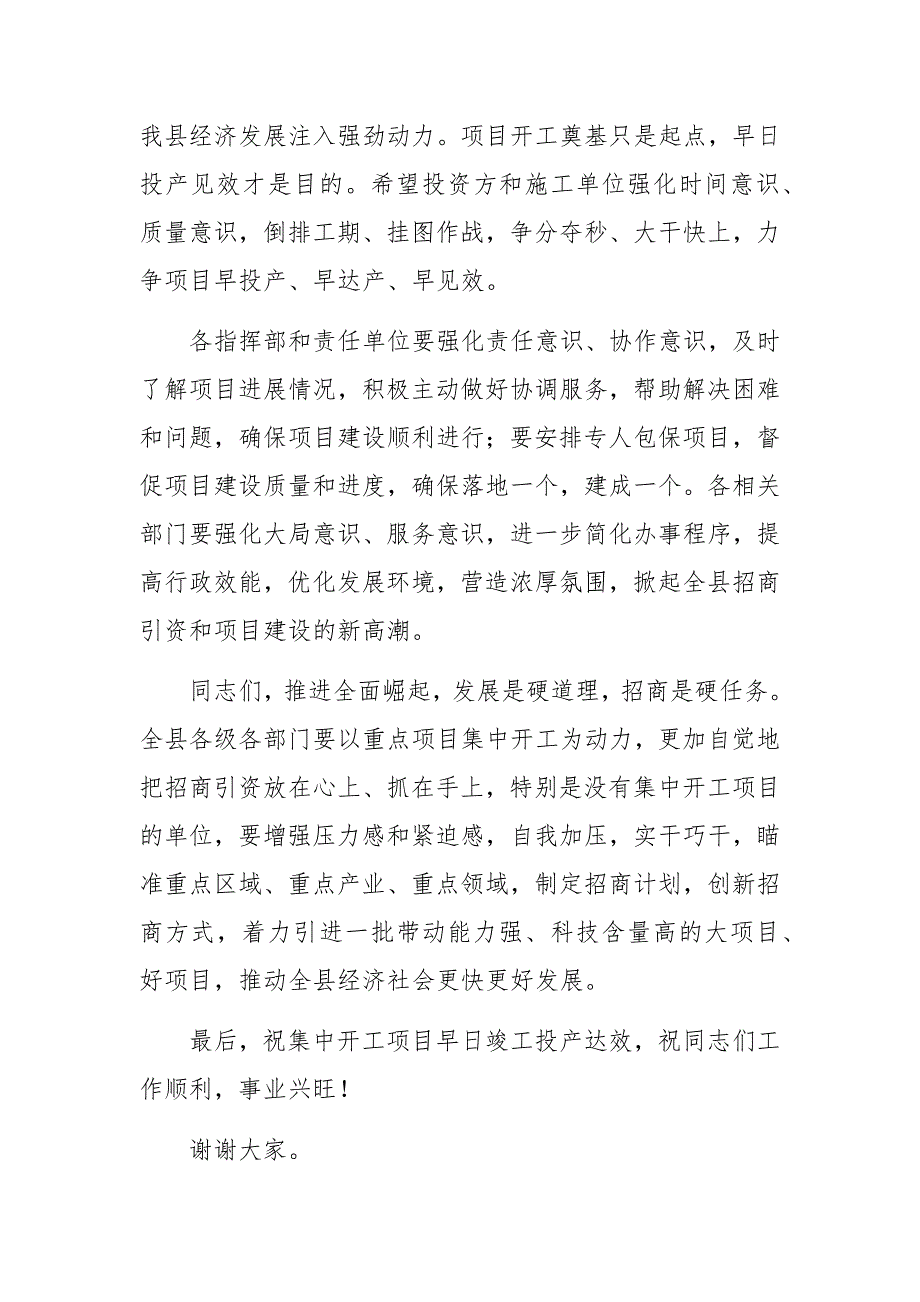 我县经济发展注入强劲动力。项目开工奠基只是起点，早日投产见效才是目的。希望投资方和施工单位强化时间意识、质量意识，倒排工期、挂图作战，争分夺秒、大干快上，力争项目早投产、早达产、早见效。

各指挥部和责任单位要强化责任意识、协作意识，及时了解项目进展情况，积极主动做好协调服务，帮助解决困难和问题，确保项目建设顺利进行；要安排专人包保项目，督促项目建设质量和进度，确保落地一个，建成一个。各相关部门要强化大局意识、服务意识，进一步简化办事程序，提高行政效能，优化发展环境，营造浓厚氛围，掀起全县招商引资和项目建设的新高潮。

同志们，推进全面崛起，发展是硬道理，招商是硬任务。全县各级各部门要以重点项目集中开工为动力，更加自觉地把招商引资放在心上、抓在手上，特别是没有集中开工项目的单位，要增强压力感和紧迫感，自我加压，实干巧干，瞄准重点区域、重点产业、重点领域，制定招商计划，创新招商方式，着力引进一批带动能力强、科技含量高的大项目、好项目，推动全县经济社会更快更好发展。

最后，祝集中开工项目早日竣工投产达效，祝同志们工作顺利，事业兴旺！

谢谢大家。